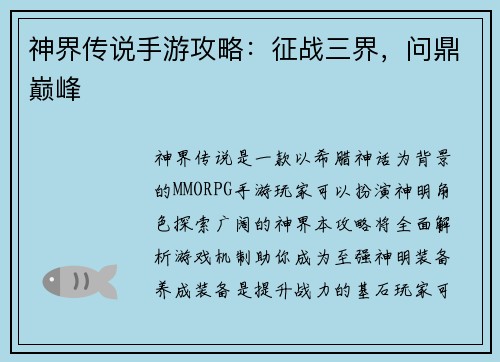 神界传说手游攻略：征战三界，问鼎巅峰

神界传说是一款以希腊神话为背景的MMORPG手游玩家可以扮演神明角色探索广阔的神界本攻略将全面解析游戏机制助你成为至强神明装备养成装备是提升战力的基石玩家可